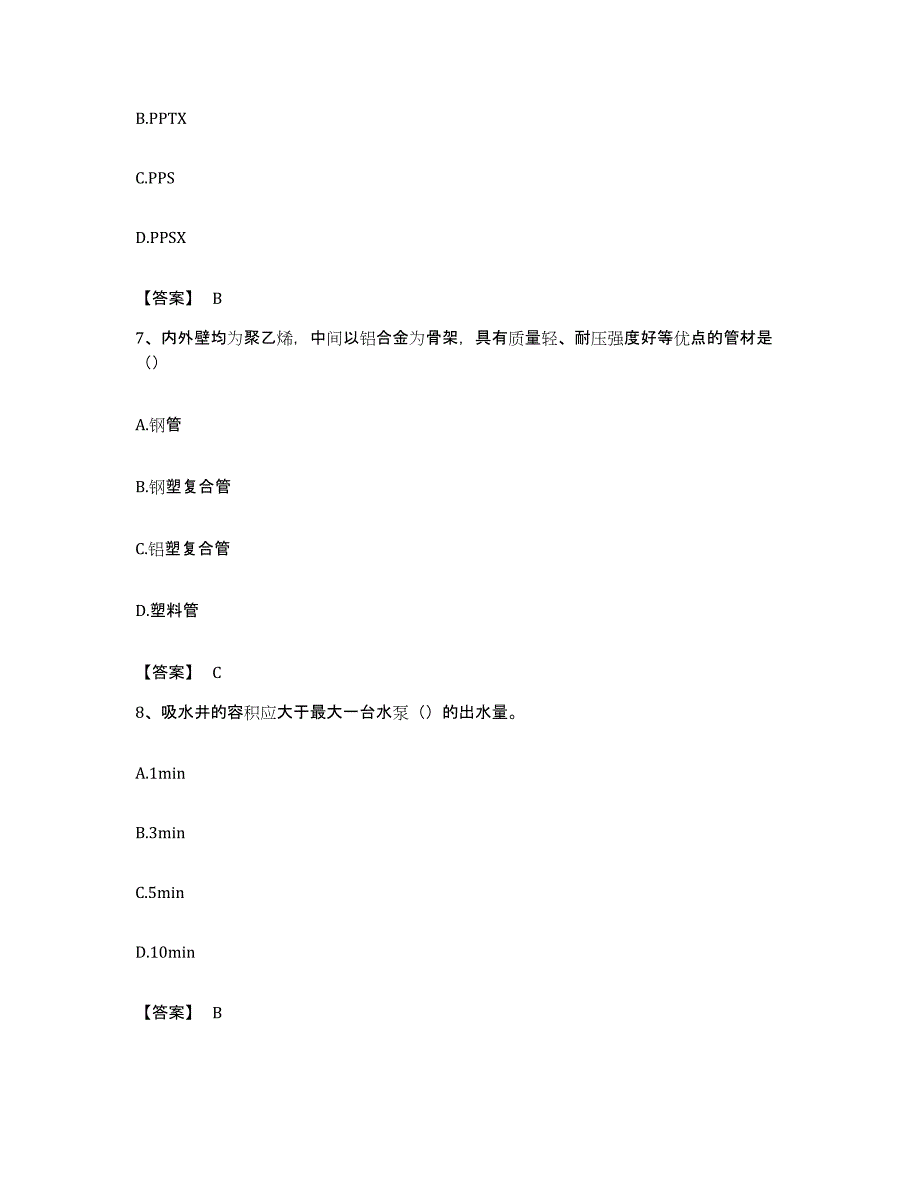 B.PPTX

C.PPS

D.PPSX

【答案】 B

7、内外壁均为聚乙烯，中间以铝合金为骨架，具有质量轻、耐压强度好等优点的管材是（）

A.钢管

B.钢塑复合管

C.铝塑复合管

D.塑料管

【答案】 C

8、吸水井的容积应大于最大一台水泵（）的出水量。

A.1min

B.3min

C.5min

D.10min

【答案】 B